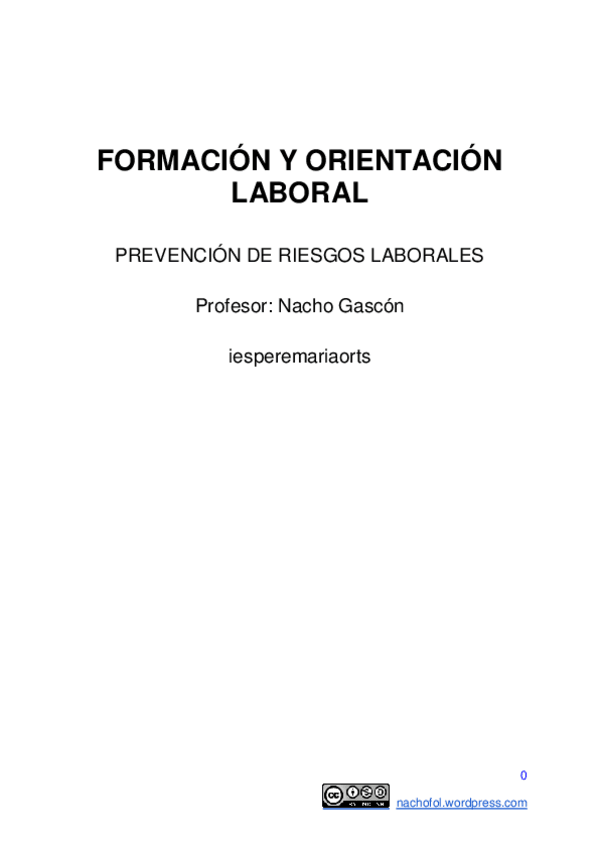 FORMACIÓN Y ORIENTACIÓN LABORAL

PREVENCIÓN DE RIESGOS LABORALES

Profesor: Nacho Gascón

iesperemariaorts

0

nachofol.wordpress.com